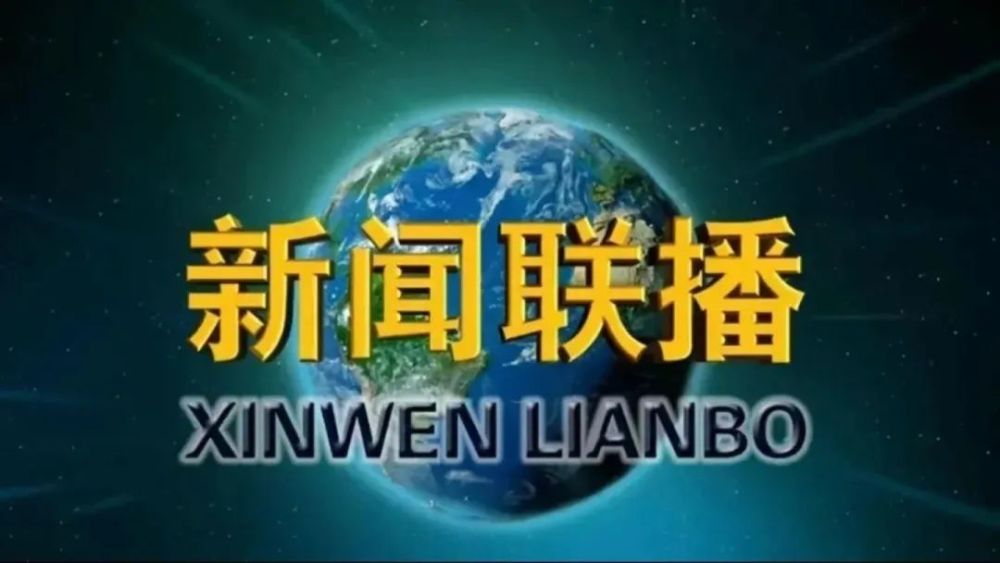 新闻联播
XINWEN LIANBO